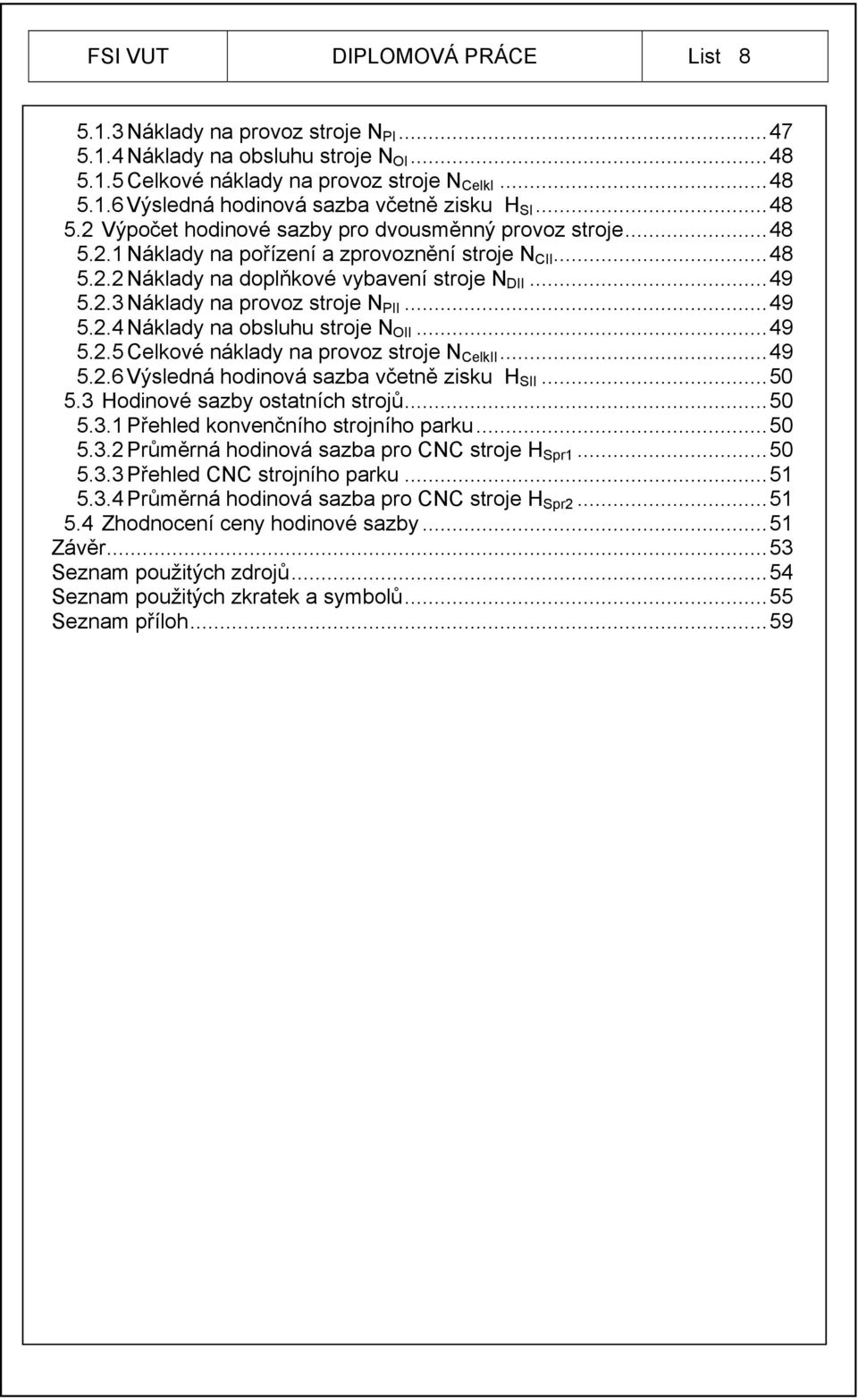 FSI VUT DIPLOMOVÁ PRÁCE List 8

5.1.3 Náklady na provoz stroje $N_{PI}$ ........ 47
5.1.4 Náklady na obsluhu stroje $N_{OI}$ ........ 48
5.1.5 Celkové náklady na provoz stroje $N_{CelkI}$ ........ 48
5.1.6 Výsledná hodinová sazba včetně zisku $H_{SI}$ ........ 48
5.2 Výpočet hodinové sazby pro dvousměnný provoz stroje ........ 48
5.2.1 Náklady na pořízení a zprovoznění stroje $N_{CII}$ ........ 48
5.2.2 Náklady na doplňkové vybavení stroje $N_{DII}$ ........ 49
5.2.3 Náklady na provoz stroje $N_{PII}$ ........ 49
5.2.4 Náklady na obsluhu stroje $N_{OII}$ ........ 49
5.2.5 Celkové náklady na provoz stroje $N_{CelkII}$ ........ 49
5.2.6 Výsledná hodinová sazba včetně zisku $H_{SII}$ ........ 50
5.3 Hodinové sazby ostatních strojů ........ 50
5.3.1 Přehled konvenčního strojního parku ........ 50
5.3.2 Průměrná hodinová sazba pro CNC stroje $H_{Spr1}$ ........ 50
5.3.3 Přehled CNC strojního parku ........ 51
5.3.4 Průměrná hodinová sazba pro CNC stroje $H_{Spr2}$ ........ 51
5.4 Zhodnocení ceny hodinové sazby ........ 51
Závěr ........ 53
Seznam použitých zdrojů ........ 54
Seznam použitých zkratek a symbolů ........ 55
Seznam příloh ........ 59